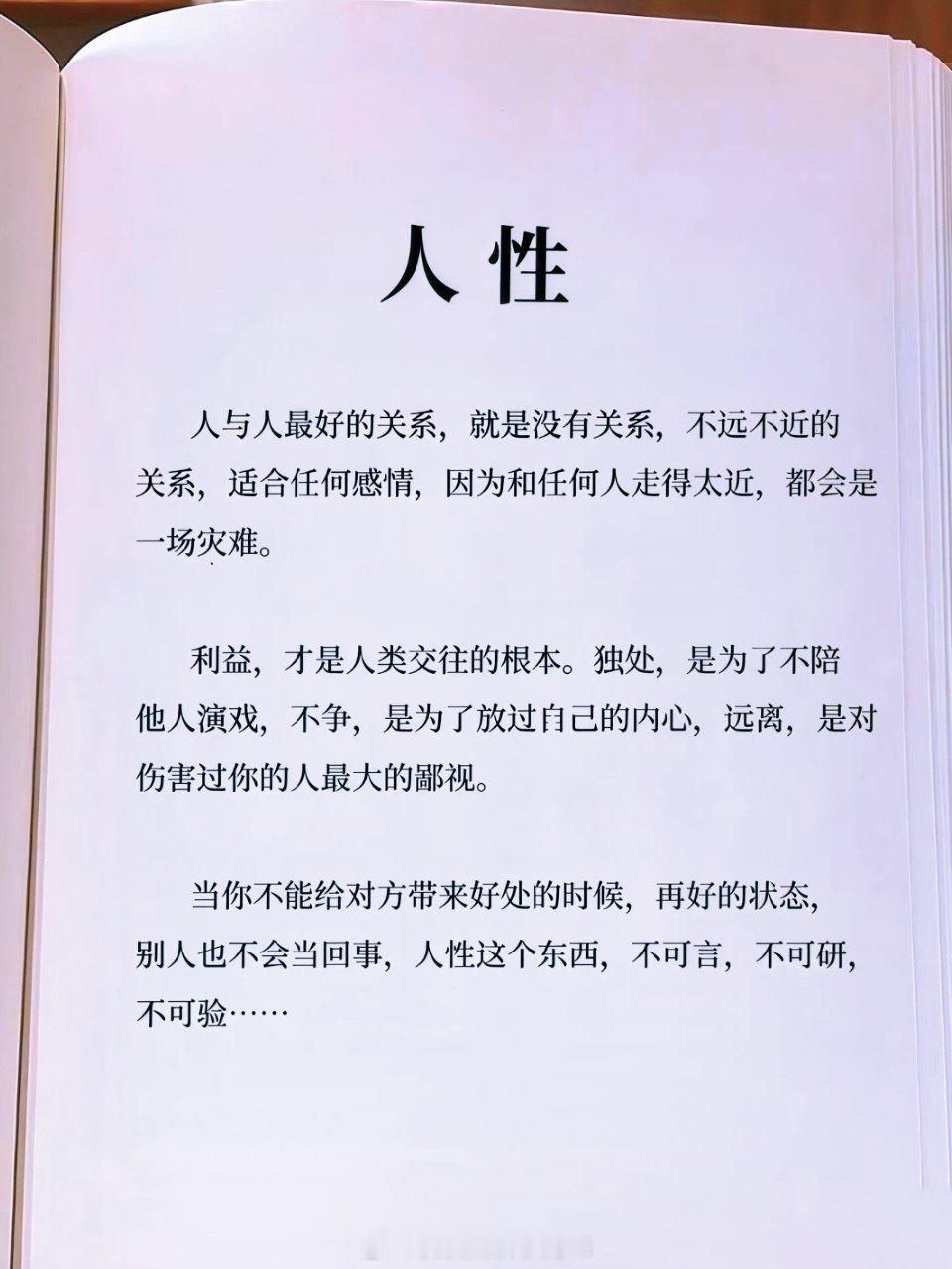 人性

人与人最好的关系，就是没有关系，不远不近的关系，适合任何感情，因为和任何人走得太近，都会是一场灾难。

利益，才是人类交往的根本。独处，是为了不陪他人演戏，不争，是为了放过自己的内心，远离，是对伤害过你的人最大的鄙视。

当你不能给对方带来好处的时候，再好的状态，别人也不会当回事，人性这个东西，不可言，不可研，不可验……